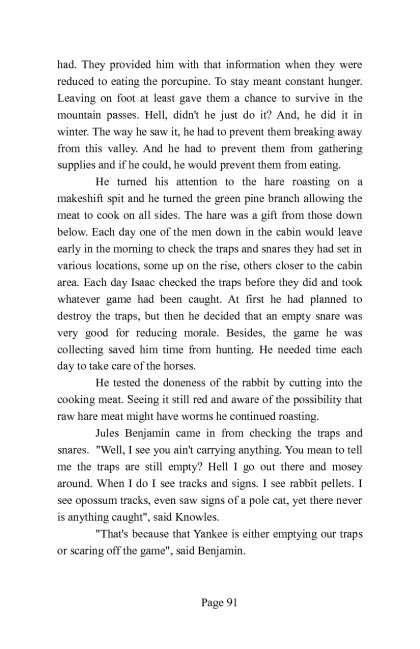 had. They provided him with that information when they were reduced to eating the porcupine. To stay meant constant hunger. Leaving on foot at least gave them a chance to survive in the mountain passes. Hell, didn't he just do it? And, he did it in winter. The way he saw it, he had to prevent them breaking away from this valley. And he had to prevent them from gathering supplies and if he could, he would prevent them from eating.

He turned his attention to the hare roasting on a makeshift spit and he turned the green pine branch allowing the meat to cook on all sides. The hare was a gift from those down below. Each day one of the men down in the cabin would leave early in the morning to check the traps and snares they had set in various locations, some up on the rise, others closer to the cabin area. Each day Isaac checked the traps before they did and took whatever game had been caught. At first he had planned to destroy the traps, but then he decided that an empty snare was very good for reducing morale. Besides, the game he was collecting saved him time from hunting. He needed time each day to take care of the horses.

He tested the doneness of the rabbit by cutting into the cooking meat. Seeing it still red and aware of the possibility that raw hare meat might have worms he continued roasting.

Jules Benjamin came in from checking the traps and snares. "Well, I see you ain't carrying anything. You mean to tell me the traps are still empty? Hell I go out there and mosey around. When I do I see tracks and signs. I see rabbit pellets. I see opossum tracks, even saw signs of a pole cat, yet there never is anything caught", said Knowles.

"That's because that Yankee is either emptying our traps or scaring off the game", said Benjamin.

Page 91